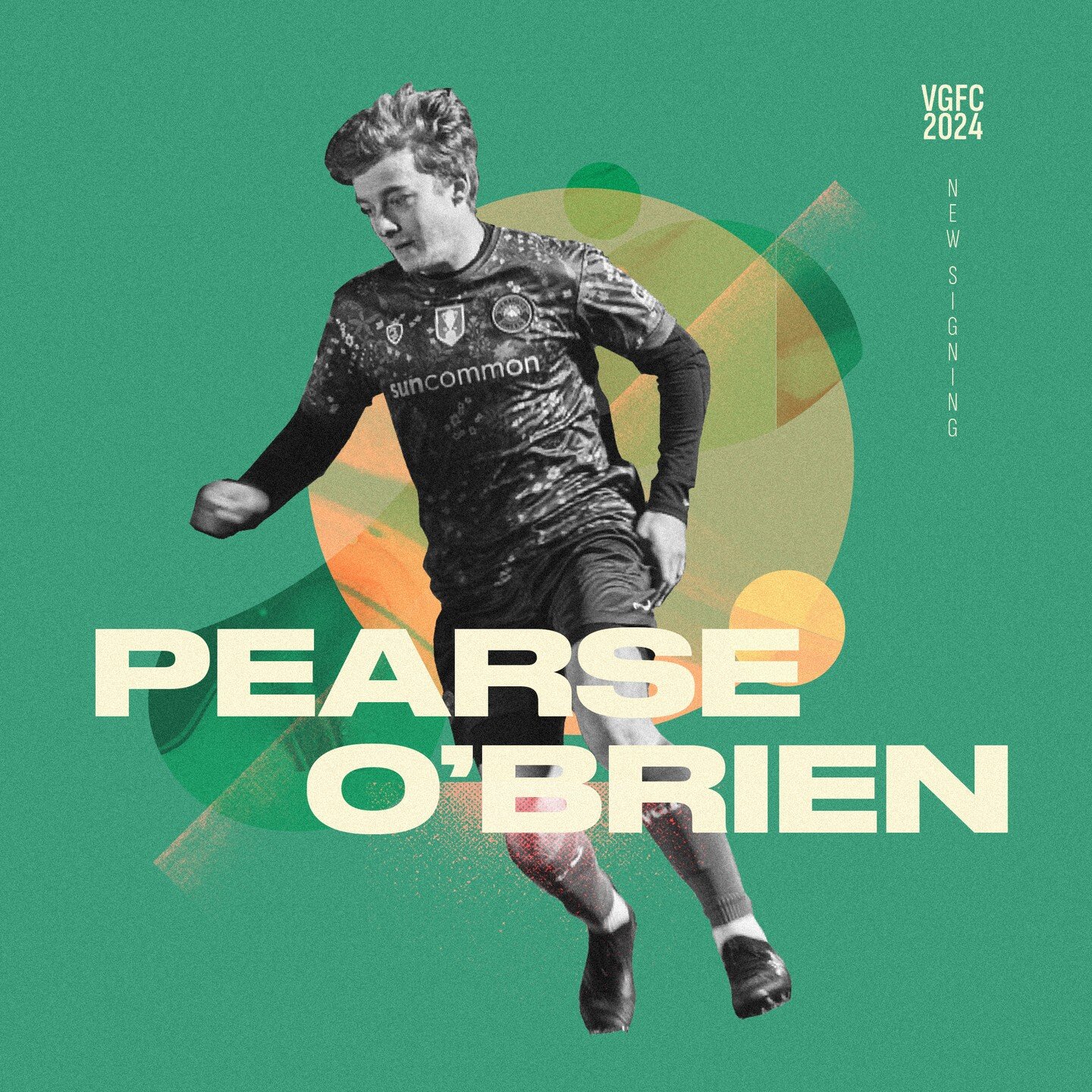 VGFC
2024

NEW SIGNING

suncommon

PEARSE
O'BRIEN